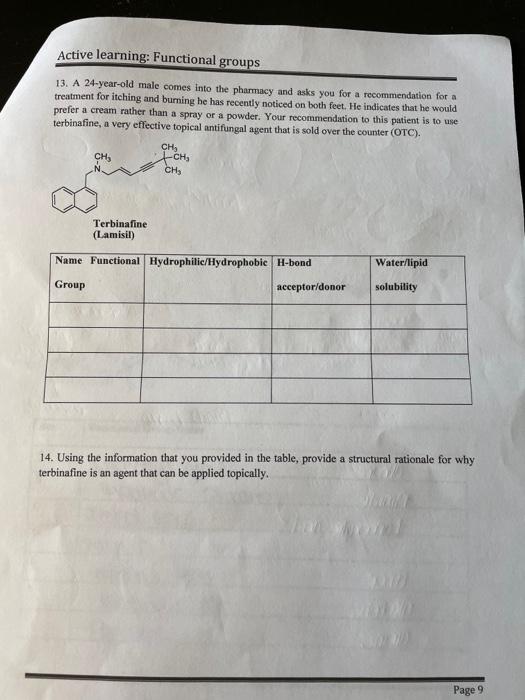 Active learning: Functional groups

13. A 24-year-old male comes into the pharmacy and asks you for a recommendation for a treatment for itching and burning he has recently noticed on both feet. He indicates that he would prefer a cream rather than a spray or a powder. Your recommendation to this patient is to use terbinafine, a very effective topical antifungal agent that is sold over the counter (OTC).

$CH_3$ N $CH_3$ $CH_3$ $CH_3$

Terbinafine
(Lamisil)

| Name Functional Group | Hydrophilic/Hydrophobic | H-bond acceptor/donor | Water/lipid solubility |
|---|---|---|---|
| | | | |
| | | | |
| | | | |
| | | | |

14. Using the information that you provided in the table, provide a structural rationale for why terbinafine is an agent that can be applied topically.

Page 9